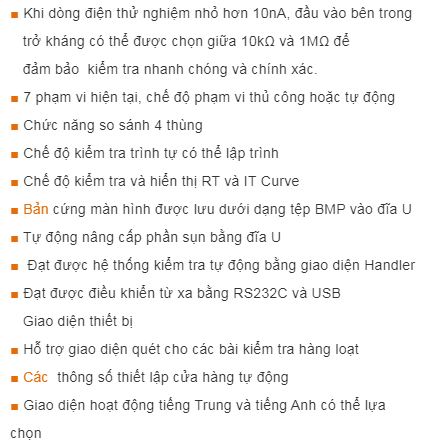 ■ Khi dòng điện thử nghiệm nhỏ hơn 10nA, đầu vào bên trong trở kháng có thể được chọn giữa 10kΩ và 1MΩ để đảm bảo kiểm tra nhanh chóng và chính xác.
■ 7 phạm vi hiện tại, chế độ phạm vi thủ công hoặc tự động
■ Chức năng so sánh 4 thùng
■ Chế độ kiểm tra trình tự có thể lập trình
■ Chế độ kiểm tra và hiển thị RT và IT Curve
■ Bản cứng màn hình được lưu dưới dạng tệp BMP vào đĩa U
■ Tự động nâng cấp phần sụn bằng đĩa U
■ Đạt được hệ thống kiểm tra tự động bằng giao diện Handler
■ Đạt được điều khiển từ xa bằng RS232C và USB Giao diện thiết bị
■ Hỗ trợ giao diện quét cho các bài kiểm tra hàng loạt
■ Các thông số thiết lập cửa hàng tự động
■ Giao diện hoạt động tiếng Trung và tiếng Anh có thể lựa chọn